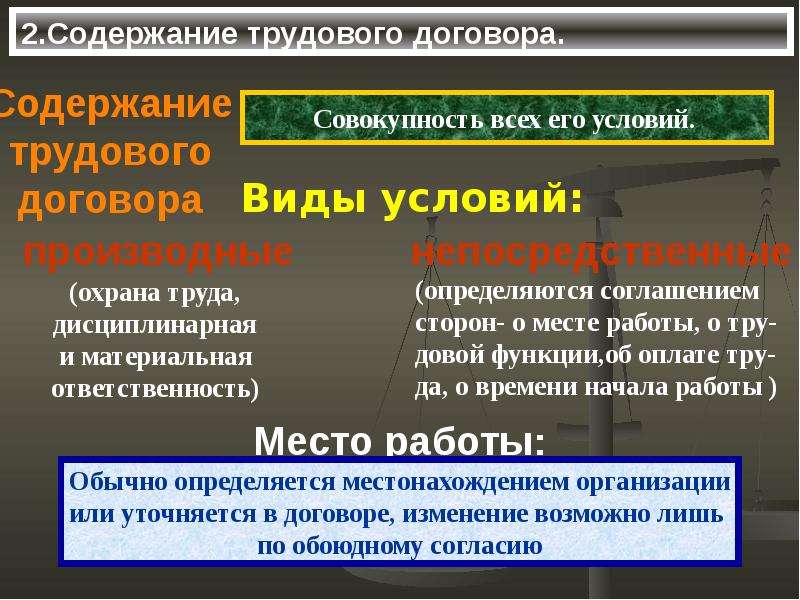 2.Содержание трудового договора.

Содержание трудового договора

Совокупность всех его условий.

Виды условий:

производные

(охрана труда, дисциплинарная и материальная ответственность)

непосредственные

(определяются соглашением сторон- о месте работы, о трудовой функции,об оплате труда, о времени начала работы )

Место работы:

Обычно определяется местонахождением организации или уточняется в договоре, изменение возможно лишь по обоюдному согласию